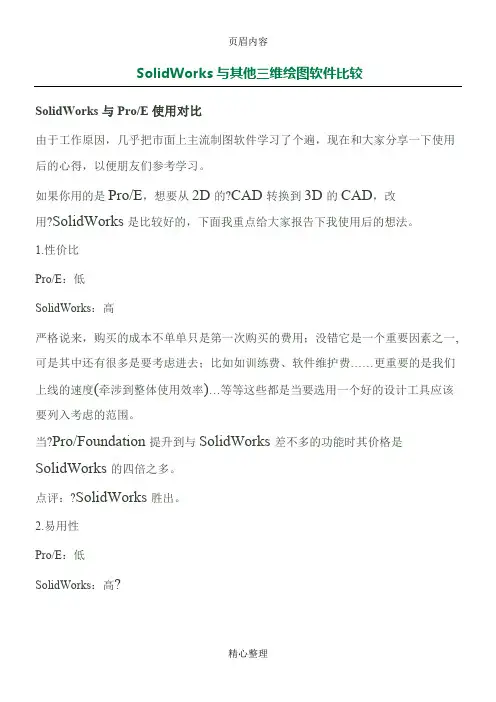 页眉内容

SolidWorks与其他三维绘图软件比较

SolidWorks与Pro/E使用对比

由于工作原因，几乎把市面上主流制图软件学习了个遍，现在和大家分享一下使用后的心得，以便朋友们参考学习。

如果你用的是Pro/E，想要从2D的?CAD转换到3D的CAD，改用?SolidWorks是比较好的，下面我重点给大家报告下我使用后的想法。

1.性价比

Pro/E：低

SolidWorks：高

严格说来，购买的成本不单单只是第一次购买的费用；没错它是一个重要因素之一，可是其中还有很多是要考虑进去；比如如训练费、软件维护费……更重要的是我们上线的速度(牵涉到整体使用效率)…等等这些都是当要选用一个好的设计工具应该要列入考虑的范围。

当?Pro/Foundation提升到与SolidWorks差不多的功能时其价格是SolidWorks的四倍之多。

点评：?SolidWorks胜出。

2.易用性

Pro/E：低

SolidWorks：高?

精心整理